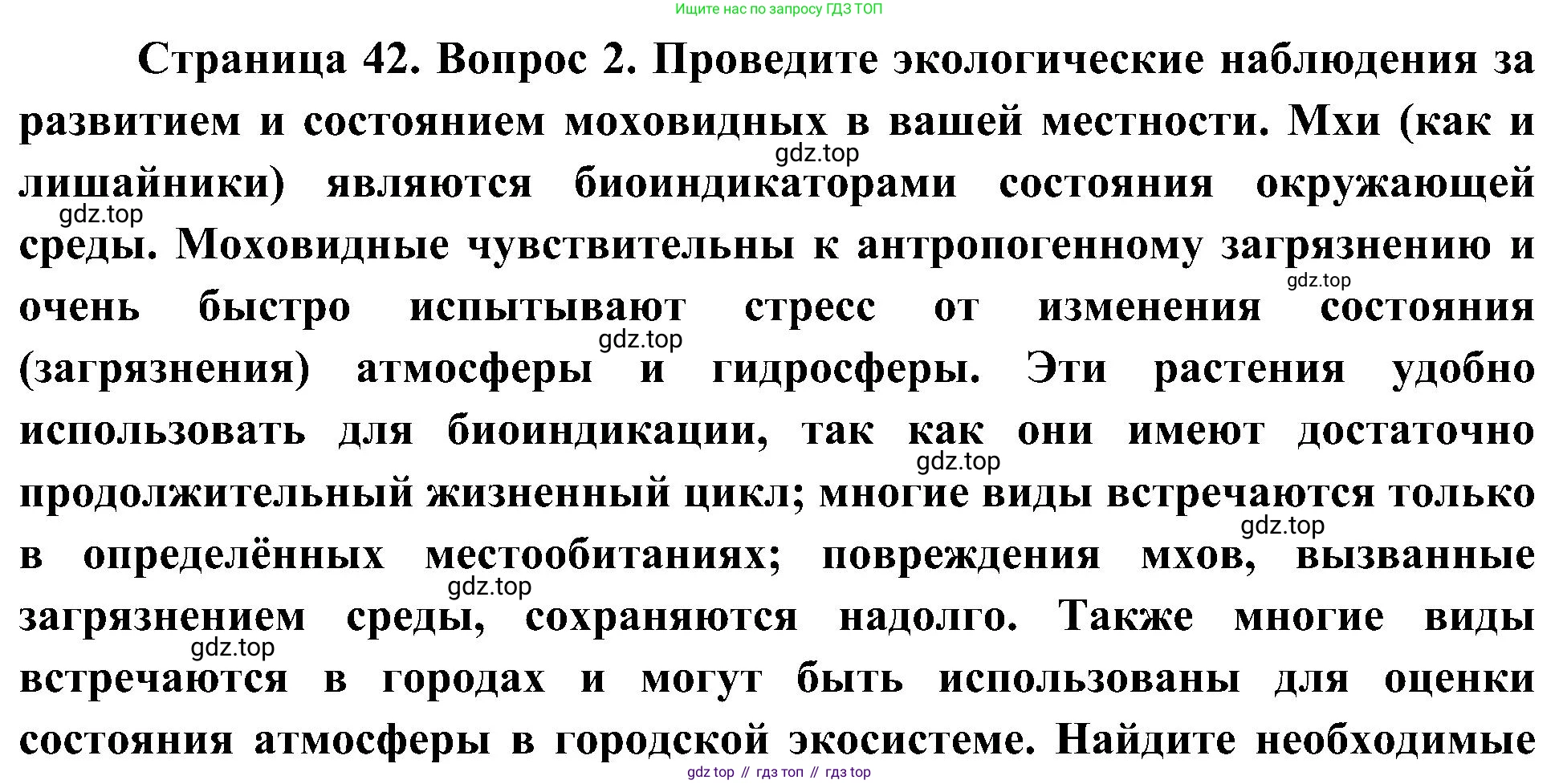 Ищите нас по запросу ГДЗ ТОП

Страница 42. Вопрос 2. Проведите экологические наблюдения за развитием и состоянием моховидных в вашей местности. Мхи (как и лишайники) являются биоиндикаторами состояния окружающей среды. Моховидные чувствительны к антропогенному загрязнению и очень быстро испытывают стресс от изменения состояния (загрязнения) атмосферы и гидросферы. Эти растения удобно использовать для биоиндикации, так как они имеют достаточно продолжительный жизненный цикл; многие виды встречаются только в определённых местообитаниях; повреждения мхов, вызванные загрязнением среды, сохраняются надолго. Также многие виды встречаются в городах и могут быть использованы для оценки состояния атмосферы в городской экосистеме. Найдите необходимые

gdz.top gdz.top gdz.top gdz.top gdz.top gdz.top gdz.top gdz.top

gdz top // гдз топ // гдз top